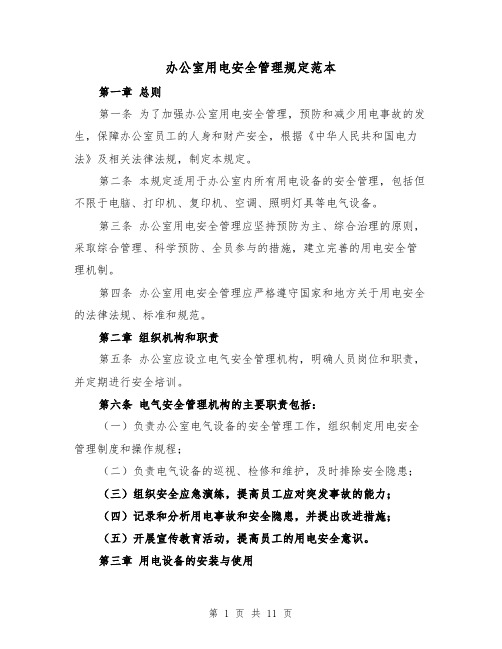 办公室用电安全管理规定范本

第一章 总则

第一条 为了加强办公室用电安全管理，预防和减少用电事故的发生，保障办公室员工的人身和财产安全，根据《中华人民共和国电力法》及相关法律法规，制定本规定。

第二条 本规定适用于办公室内所有用电设备的安全管理，包括但不限于电脑、打印机、复印机、空调、照明灯具等电气设备。

第三条 办公室用电安全管理应坚持预防为主、综合治理的原则，采取综合管理、科学预防、全员参与的措施，建立完善的用电安全管理机制。

第四条 办公室用电安全管理应严格遵守国家和地方关于用电安全的法律法规、标准和规范。

第二章 组织机构和职责

第五条 办公室应设立电气安全管理机构，明确人员岗位和职责，并定期进行安全培训。

第六条 电气安全管理机构的主要职责包括：

（一）负责办公室电气设备的安全管理工作，组织制定用电安全管理制度和操作规程；

（二）负责电气设备的巡视、检修和维护，及时排除安全隐患；

（三）组织安全应急演练，提高员工应对突发事故的能力；

（四）记录和分析用电事故和安全隐患，并提出改进措施；

（五）开展宣传教育活动，提高员工的用电安全意识。

第三章 用电设备的安装与使用

第 1 页 共 11 页